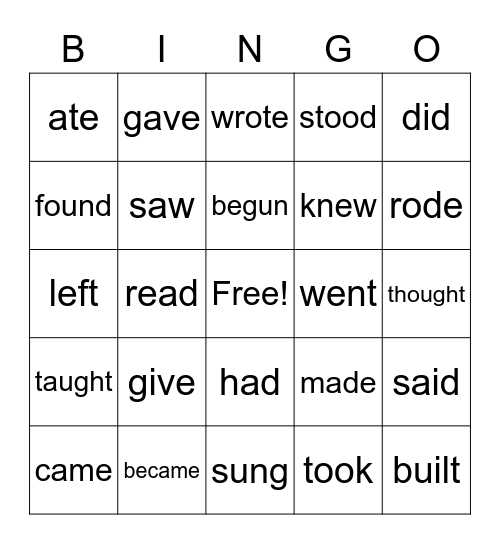 | B | I | N | G | O |
|---|---|---|---|---|
| ate | gave | wrote | stood | did |
| found | saw | begun | knew | rode |
| left | read | Free! | went | thought |
| taught | give | had | made | said |
| came | became | sung | took | built |